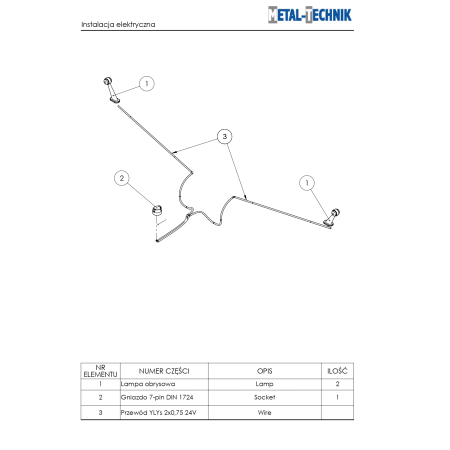 Instalacja elektryczna

METAL-TECHNIK

1

3

2

1

| NR ELEMENTU | NUMER CZĘŚCI | OPIS | ILOŚĆ |
|---|---|---|---|
| 1 | Lampa obrysowa | Lamp | 2 |
| 2 | Gniazdo 7-pin DIN 1724 | Socket | 1 |
| 3 | Przewód YLYs 2x0,75 24V | Wire | |